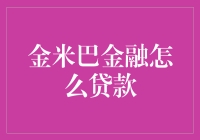 金米巴金融怎么贷款